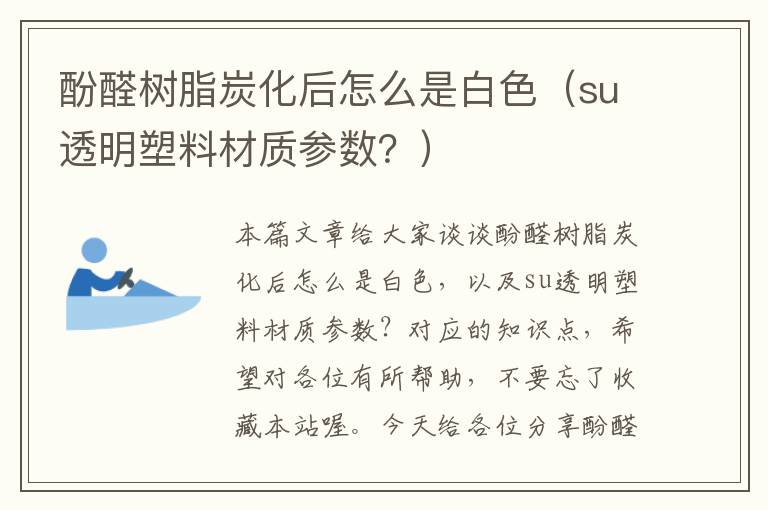 酚醛树脂炭化后怎么是白色（su透明塑料材质参数？）

本篇文章给大家谈谈酚醛树脂炭化后怎么是白色，以及su透明塑料材质参数？对应的知识点，希望对各位有所帮助，不要忘了收藏本站喔。今天给各位分享酚醛